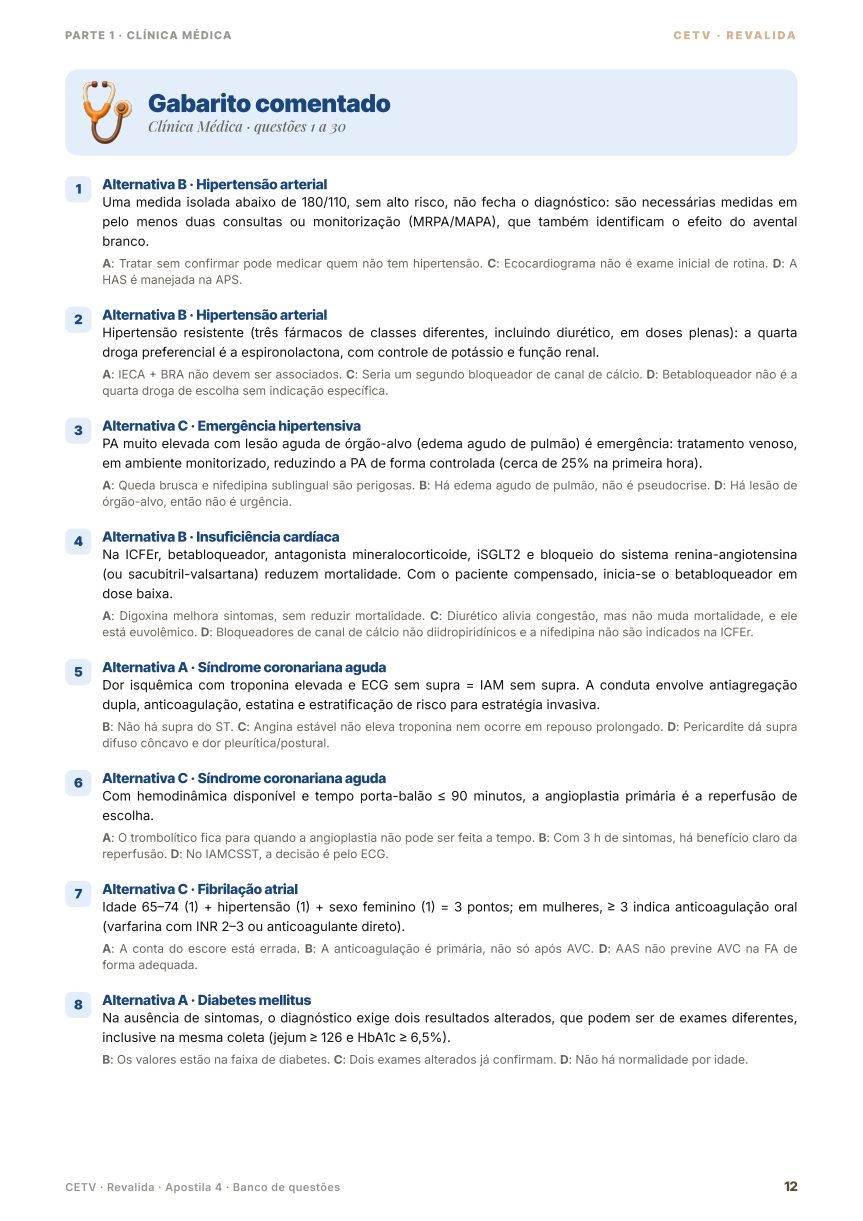 PARTE 1 · CLÍNICA MÉDICA

CETV · REVALIDA

Gabarito comentado

Clínica Médica · questões 1 a 30

1

Alternativa B · Hipertensão arterial

Uma medida isolada abaixo de 180/110, sem alto risco, não fecha o diagnóstico: são necessárias medidas em pelo menos duas consultas ou monitorização (MRPA/MAPA), que também identificam o efeito do avental branco.

A: Tratar sem confirmar pode medicar quem não tem hipertensão. C: Ecocardiograma não é exame inicial de rotina. D: A HAS é manejada na APS.

2

Alternativa B · Hipertensão arterial

Hipertensão resistente (três fármacos de classes diferentes, incluindo diurético, em doses plenas): a quarta droga preferencial é a espironolactona, com controle de potássio e função renal.

A: IECA + BRA não devem ser associados. C: Seria um segundo bloqueador de canal de cálcio. D: Betabloqueador não é a quarta droga de escolha sem indicação específica.

3

Alternativa C · Emergência hipertensiva

PA muito elevada com lesão aguda de órgão-alvo (edema agudo de pulmão) é emergência: tratamento venoso, em ambiente monitorizado, reduzindo a PA de forma controlada (cerca de 25% na primeira hora).

A: Queda brusca e nifedipina sublingual são perigosas. B: Há edema agudo de pulmão, não é pseudocrise. D: Há lesão de órgão-alvo, então não é urgência.

4

Alternativa B · Insuficiência cardíaca

Na ICFEr, betabloqueador, antagonista mineralocorticoide, iSGLT2 e bloqueio do sistema renina-angiotensina (ou sacubitril-valsartana) reduzem mortalidade. Com o paciente compensado, inicia-se o betabloqueador em dose baixa.

A: Digoxina melhora sintomas, sem reduzir mortalidade. C: Diurético alivia congestão, mas não muda mortalidade, e ele está euvolêmico. D: Bloqueadores de canal de cálcio não diidropiridínicos e a nifedipina não são indicados na ICFEr.

5

Alternativa A · Síndrome coronariana aguda

Dor isquêmica com troponina elevada e ECG sem supra = IAM sem supra. A conduta envolve antiagregação dupla, anticoagulação, estatina e estratificação de risco para estratégia invasiva.

B: Não há supra do ST. C: Angina estável não eleva troponina nem ocorre em repouso prolongado. D: Pericardite dá supra difuso côncavo e dor pleurítica/postural.

6

Alternativa C · Síndrome coronariana aguda

Com hemodinâmica disponível e tempo porta-balão ≤ 90 minutos, a angioplastia primária é a reperfusão de escolha.

A: O trombolítico fica para quando a angioplastia não pode ser feita a tempo. B: Com 3 h de sintomas, há benefício claro da reperfusão. D: No IAMCSST, a decisão é pelo ECG.

7

Alternativa C · Fibrilação atrial

Idade 65–74 (1) + hipertensão (1) + sexo feminino (1) = 3 pontos; em mulheres, ≥ 3 indica anticoagulação oral (varfarina com INR 2–3 ou anticoagulante direto).

A: A conta do escore está errada. B: A anticoagulação é primária, não só após AVC. D: AAS não previne AVC na FA de forma adequada.

8

Alternativa A · Diabetes mellitus

Na ausência de sintomas, o diagnóstico exige dois resultados alterados, que podem ser de exames diferentes, inclusive na mesma coleta (jejum ≥ 126 e HbA1c ≥ 6,5%).

B: Os valores estão na faixa de diabetes. C: Dois exames alterados já confirmam. D: Não há normalidade por idade.

CETV · Revalida · Apostila 4 · Banco de questões

12